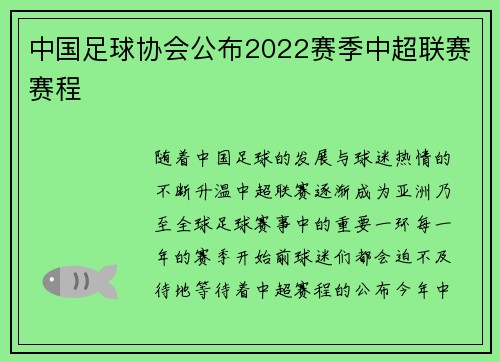 中国足球协会公布2022赛季中超联赛赛程

随着中国足球的发展与球迷热情的不断升温中超联赛逐渐成为亚洲乃至全球足球赛事中的重要一环每一年的赛季开始前球迷们都会迫不及待地等待着中超赛程的公布今年中